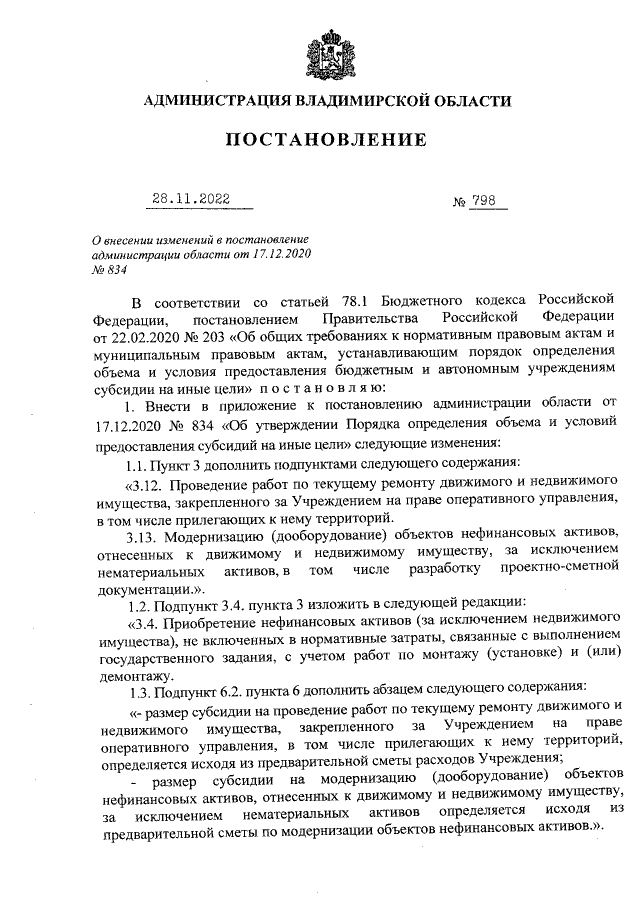 АДМИНИСТРАЦИЯ ВЛАДИМИРСКОЙ ОБЛАСТИ

ПОСТАНОВЛЕНИЕ

28.11.2022 № 798

О внесении изменений в постановление администрации области от 17.12.2020 № 834

В соответствии со статьей 78.1 Бюджетного кодекса Российской Федерации, постановлением Правительства Российской Федерации от 22.02.2020 № 203 «Об общих требованиях к нормативным правовым актам и муниципальным правовым актам, устанавливающим порядок определения объема и условия предоставления бюджетным и автономным учреждениям субсидии на иные цели» п о с т а н о в л я ю:

1. Внести в приложение к постановлению администрации области от 17.12.2020 № 834 «Об утверждении Порядка определения объема и условий предоставления субсидий на иные цели» следующие изменения:

1.1. Пункт 3 дополнить подпунктами следующего содержания:

«3.12. Проведение работ по текущему ремонту движимого и недвижимого имущества, закрепленного за Учреждением на праве оперативного управления, в том числе прилегающих к нему территорий.

3.13. Модернизацию (дооборудование) объектов нефинансовых активов, отнесенных к движимому и недвижимому имуществу, за исключением нематериальных активов, в том числе разработку проектно-сметной документации.».

1.2. Подпункт 3.4. пункта 3 изложить в следующей редакции:

«3.4. Приобретение нефинансовых активов (за исключением недвижимого имущества), не включенных в нормативные затраты, связанные с выполнением государственного задания, с учетом работ по монтажу (установке) и (или) демонтажу.

1.3. Подпункт 6.2. пункта 6 дополнить абзацем следующего содержания:

«- размер субсидии на проведение работ по текущему ремонту движимого и недвижимого имущества, закрепленного за Учреждением на праве оперативного управления, в том числе прилегающих к нему территорий, определяется исходя из предварительной сметы расходов Учреждения;

- размер субсидии на модернизацию (дооборудование) объектов нефинансовых активов, отнесенных к движимому и недвижимому имуществу, за исключением нематериальных активов определяется исходя из предварительной сметы по модернизации объектов нефинансовых активов.».